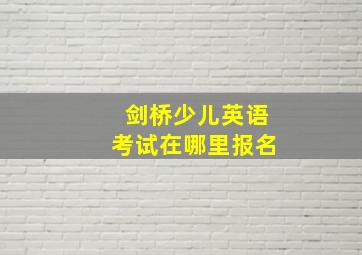 剑桥少儿英语
考试在哪里报名